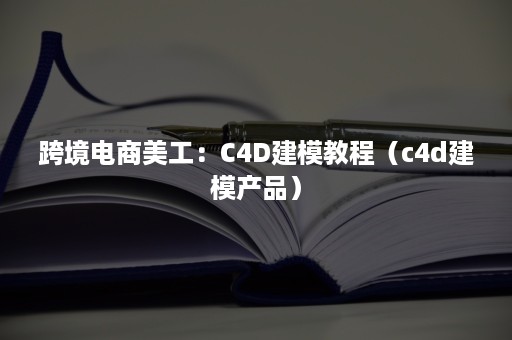 跨境电商美工：C4D建模教程（c4d建模产品）